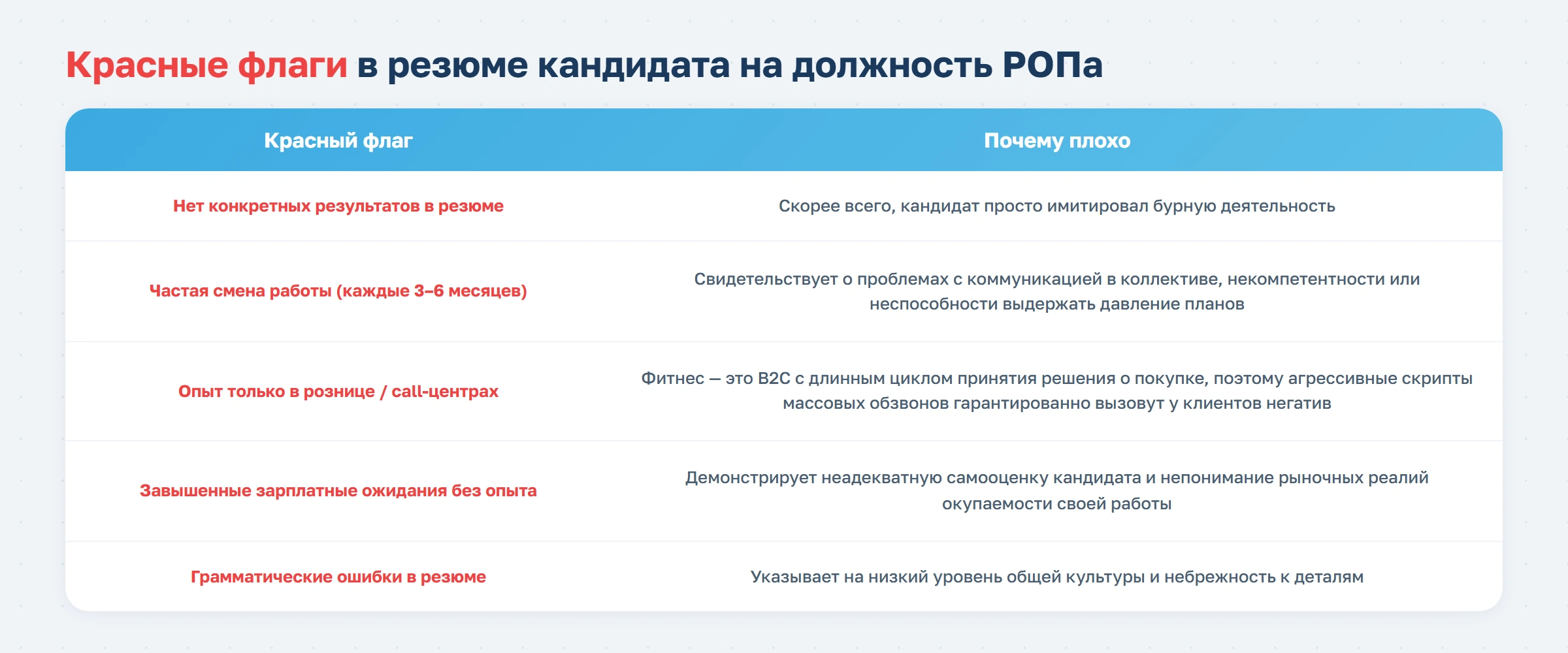 Красные флаги в резюме кандидата на должность РОПа

| Красный флаг | Почему плохо |
|---|---|
| Нет конкретных результатов в резюме | Скорее всего, кандидат просто имитировал бурную деятельность |
| Частая смена работы (каждые 3–6 месяцев) | Свидетельствует о проблемах с коммуникацией в коллективе, некомпетентности или неспособности выдержать давление планов |
| Опыт только в рознице / call-центрах | Фитнес — это B2C с длинным циклом принятия решения о покупке, поэтому агрессивные скрипты массовых обзвонов гарантированно вызовут у клиентов негатив |
| Завышенные зарплатные ожидания без опыта | Демонстрирует неадекватную самооценку кандидата и непонимание рыночных реалий окупаемости своей работы |
| Грамматические ошибки в резюме | Указывает на низкий уровень общей культуры и небрежность к деталям |